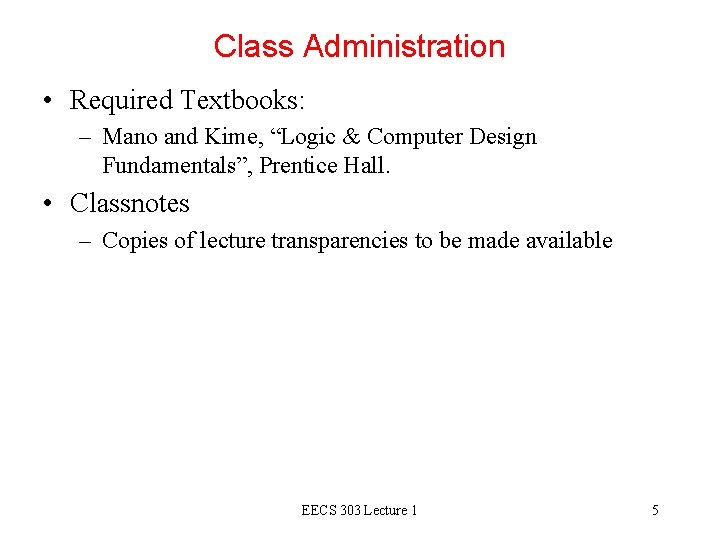 Class Administration

• Required Textbooks:
– Mano and Kime, “Logic & Computer Design Fundamentals”, Prentice Hall.

• Classnotes
– Copies of lecture transparencies to be made available

EECS 303 Lecture 1

5